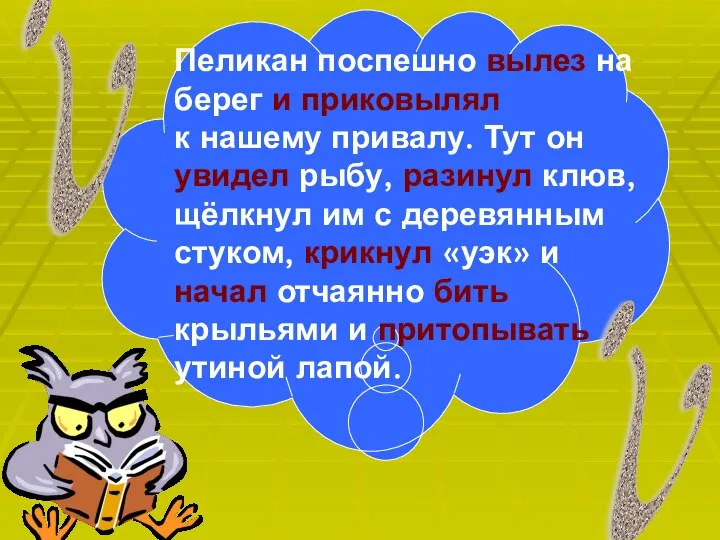 Пеликан поспешно вылез на берег и приковылял к нашему привалу. Тут он увидел рыбу, разинул клюв, щёлкнул им с деревянным стуком, крикнул «уэк» и начал отчаянно бить крыльями и притопывать утиной лапой.